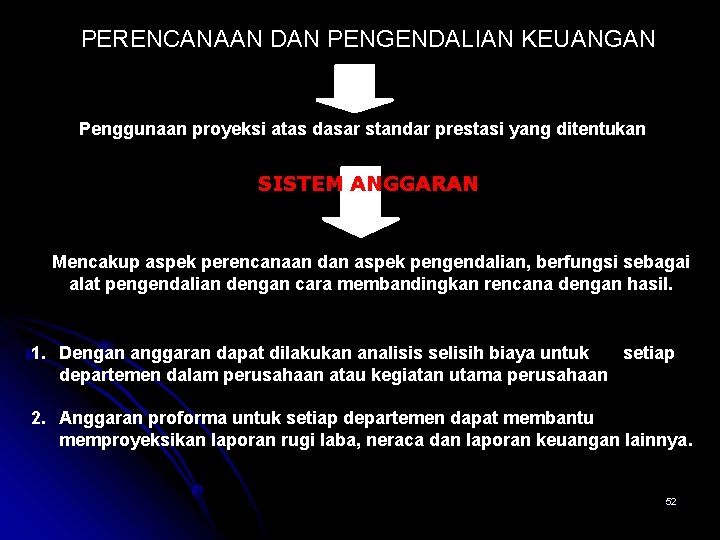 PERENCANAAN DAN PENGENDALIAN KEUANGAN

Penggunaan proyeksi atas dasar standar prestasi yang ditentukan

SISTEM ANGGARAN

Mencakup aspek perencanaan dan aspek pengendalian, berfungsi sebagai alat pengendalian dengan cara membandingkan rencana dengan hasil.

1. Dengan anggaran dapat dilakukan analisis selisih biaya untuk setiap departemen dalam perusahaan atau kegiatan utama perusahaan

2. Anggaran proforma untuk setiap departemen dapat membantu memproyeksikan laporan rugi laba, neraca dan laporan keuangan lainnya.

52